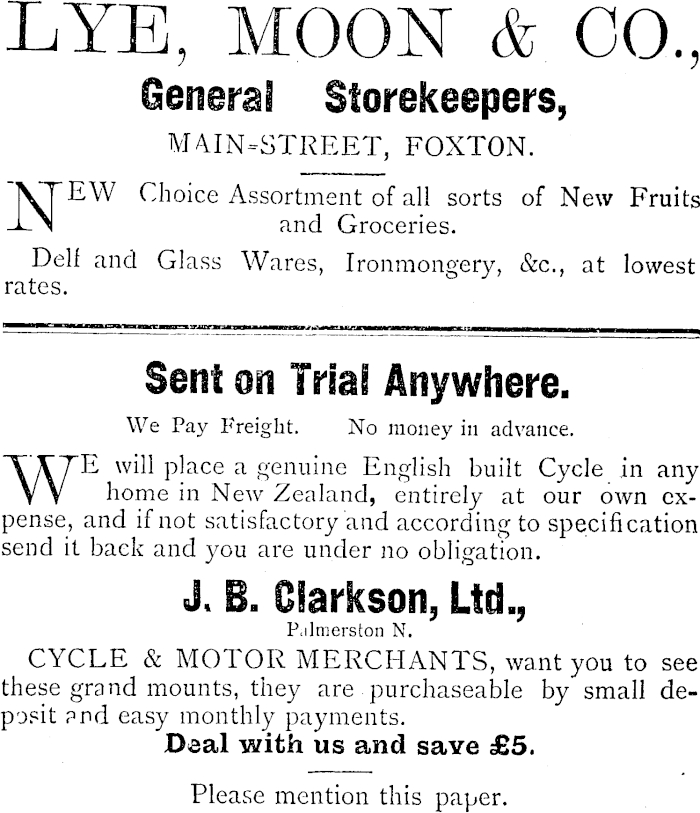 LYE, MOON & CO.,

General Storekeepers,

MAIN-STREET, FOXTON.

NEW Choice Assortment of all sorts of New Fruits and Groceries.

Delf and Glass Wares, Ironmongery, &c., at lowest rates.

Sent on Trial Anywhere.

We Pay Freight. No money in advance.

WE will place a genuine English built Cycle in any home in New Zealand, entirely at our own expense, and if not satisfactory and according to specification send it back and you are under no obligation.

J. B. Clarkson, Ltd.,

Palmerston N.

CYCLE & MOTOR MERCHANTS, want you to see these grand mounts, they are purchaseable by small deposit and easy monthly payments.

Deal with us and save £5.

Please mention this paper.